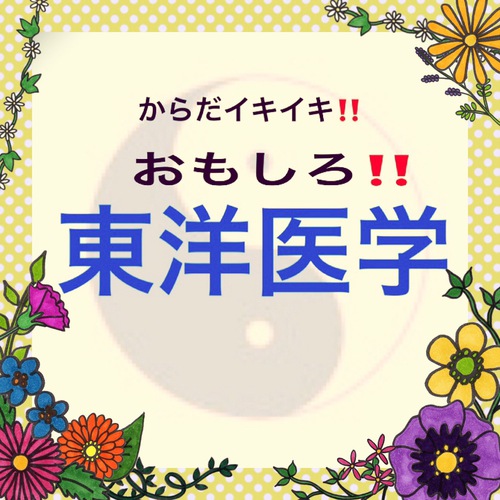 からだイキイキ‼

おもしろ‼

東洋医学